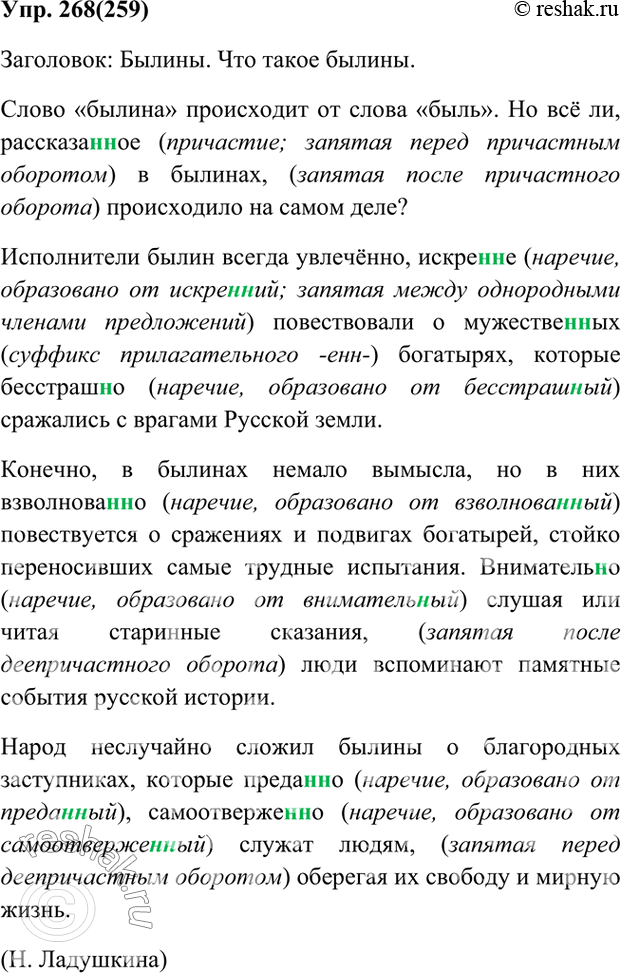 Упр. 268(259)
© reshak.ru

Заголовок: Былины. Что такое былины.

Слово «былина» происходит от слова «быль». Но всё ли, рассказанное (причастие; запятая перед причастным оборотом) в былинах, (запятая после причастного оборота) происходило на самом деле?

Исполнители былин всегда увлечённо, искренне (наречие, образовано от искренний; запятая между однородными членами предложений) повествовали о мужественных (суффикс прилагательного -енн-) богатырях, которые бесстрашно (наречие, образовано от бесстрашный) сражались с врагами Русской земли.

Конечно, в былинах немало вымысла, но в них взволнованно (наречие, образовано от взволнованный) повествуется о сражениях и подвигах богатырей, стойко переносивших самые трудные испытания. Внимательно (наречие, образовано от внимательный) слушая или читая старинные сказания, (запятая после деепричастного оборота) люди вспоминают памятные события русской истории.

Народ неслучайно сложил былины о благородных заступниках, которые преданно (наречие, образовано от преданный), самоотверженно (наречие, образовано от самоотверженный) служат людям, (запятая перед деепричастным оборотом) оберегая их свободу и мирную жизнь.

(Н. Ладушкина)